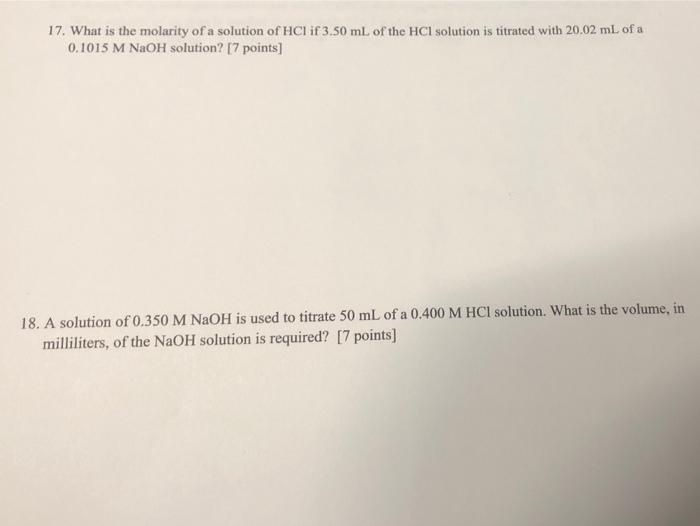 17. What is the molarity of a solution of HCl if 3.50 mL of the HCl solution is titrated with 20.02 mL of a 0.1015 M NaOH solution? [7 points]

18. A solution of 0.350 M NaOH is used to titrate 50 mL of a 0.400 M HCl solution. What is the volume, in milliliters, of the NaOH solution is required? [7 points]